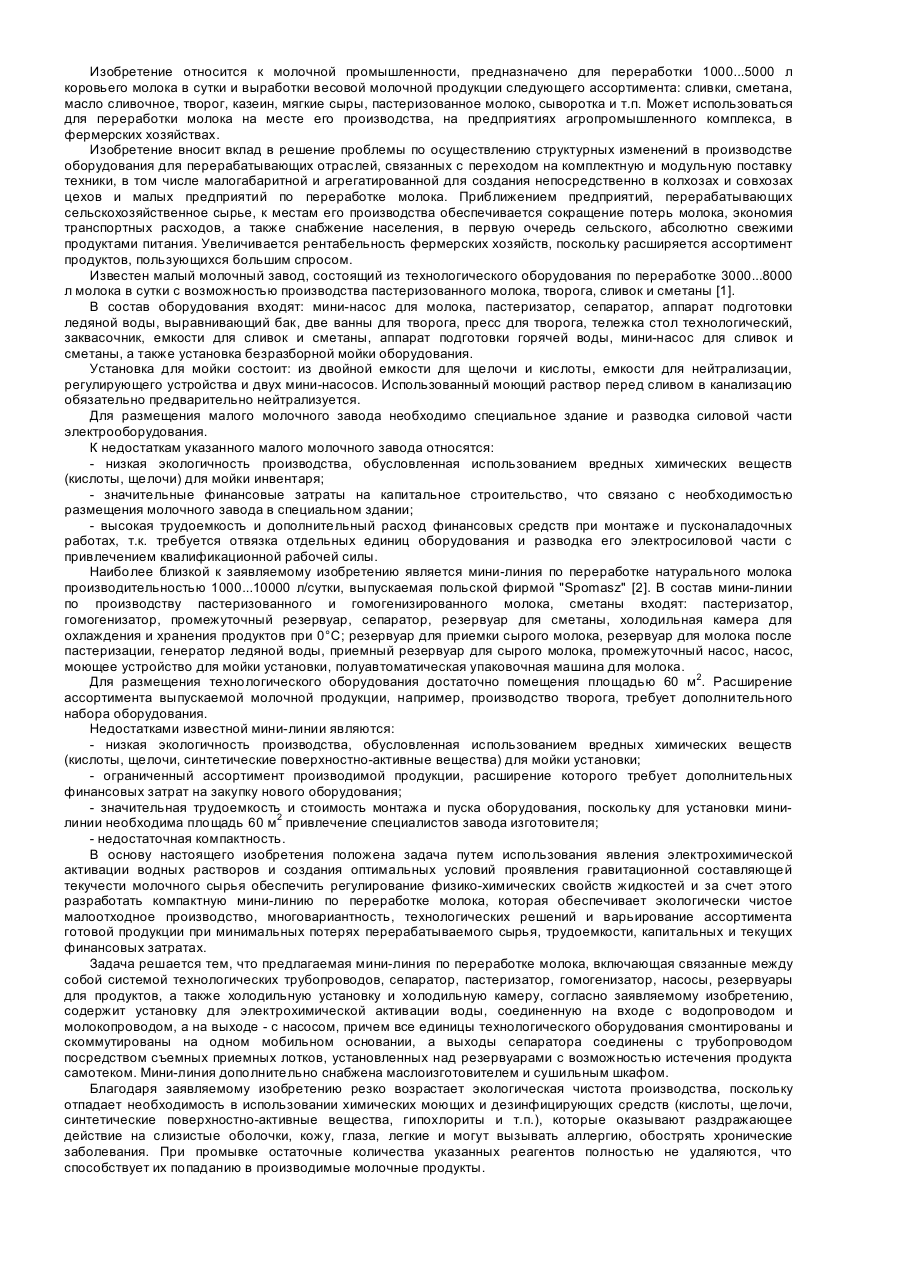 Изобретение относится к молочной промышленности, предназначено для переработки 1000...5000 л коровьего молока в сутки и выработки весовой молочной продукции следующего ассортимента: сливки, сметана, масло сливочное, творог, казеин, мягкие сыры, пастеризованное молоко, сыворотка и т.п. Может использоваться для переработки молока на месте его производства, на предприятиях агропромышленного комплекса, в фермерских хозяйствах.

Изобретение вносит вклад в решение проблемы по осуществлению структурных изменений в производстве оборудования для перерабатывающих отраслей, связанных с переходом на комплектную и модульную поставку техники, в том числе малогабаритной и агрегатированной для создания непосредственно в колхозах и совхозах цехов и малых предприятий по переработке молока. Приближением предприятий, перерабатывающих сельскохозяйственное сырье, к местам его производства обеспечивается сокращение потерь молока, экономия транспортных расходов, а также снабжение населения, в первую очередь сельского, абсолютно свежими продуктами питания. Увеличивается рентабельность фермерских хозяйств, поскольку расширяется ассортимент продуктов, пользующихся большим спросом.

Известен малый молочный завод, состоящий из технологического оборудования по переработке 3000...8000 л молока в сутки с возможностью производства пастеризованного молока, творога, сливок и сметаны [1].

В состав оборудования входят: мини-насос для молока, пастеризатор, сепаратор, аппарат подготовки ледяной воды, выравнивающий бак, две ванны для творога, пресс для творога, тележка стол технологический, заквасочник, емкости для сливок и сметаны, аппарат подготовки горячей воды, мини-насос для сливок и сметаны, а также установка безразборной мойки оборудования.

Установка для мойки состоит: из двойной емкости для щелочи и кислоты, емкости для нейтрализации, регулирующего устройства и двух мини-насосов. Использованный моющий раствор перед сливом в канализацию обязательно предварительно нейтрализуется.

Для размещения малого молочного завода необходимо специальное здание и разводка силовой части электрооборудования.

К недостаткам указанного малого молочного завода относятся:
- низкая экологичность производства, обусловленная использованием вредных химических веществ (кислоты, щелочи) для мойки инвентаря;
- значительные финансовые затраты на капитальное строительство, что связано с необходимостью размещения молочного завода в специальном здании;
- высокая трудоемкость и дополнительный расход финансовых средств при монтаже и пусконаладочных работах, т.к. требуется отвязка отдельных единиц оборудования и разводка его электросиловой части с привлечением квалификационной рабочей силы.

Наиболее близкой к заявляемому изобретению является мини-линия по переработке натурального молока производительностью 1000...10000 л/сутки, выпускаемая польской фирмой "Spomasz" [2]. В состав мини-линии по производству пастеризованного и гомогенизированного молока, сметаны входят: пастеризатор, гомогенизатор, промежуточный резервуар, сепаратор, резервуар для сметаны, холодильная камера для охлаждения и хранения продуктов при 0°С; резервуар для приемки сырого молока, резервуар для молока после пастеризации, генератор ледяной воды, приемный резервуар для сырого молока, промежуточный насос, насос, моющее устройство для мойки установки, полуавтоматическая упаковочная машина для молока.

Для размещения технологического оборудования достаточно помещения площадью 60 м$^2$. Расширение ассортимента выпускаемой молочной продукции, например, производство творога, требует дополнительного набора оборудования.

Недостатками известной мини-линии являются:
- низкая экологичность производства, обусловленная использованием вредных химических веществ (кислоты, щелочи, синтетические поверхностно-активные вещества) для мойки установки;
- ограниченный ассортимент производимой продукции, расширение которого требует дополнительных финансовых затрат на закупку нового оборудования;
- значительная трудоемкость и стоимость монтажа и пуска оборудования, поскольку для установки мини-линии необходима площадь 60 м$^2$ привлечение специалистов завода изготовителя;
- недостаточная компактность.

В основу настоящего изобретения положена задача путем использования явления электрохимической активации водных растворов и создания оптимальных условий проявления гравитационной составляющей текучести молочного сырья обеспечить регулирование физико-химических свойств жидкостей и за счет этого разработать компактную мини-линию по переработке молока, которая обеспечивает экологически чистое малоотходное производство, многовариантность, технологических решений и варьирование ассортимента готовой продукции при минимальных потерях перерабатываемого сырья, трудоемкости, капитальных и текущих финансовых затратах.

Задача решается тем, что предлагаемая мини-линия по переработке молока, включающая связанные между собой системой технологических трубопроводов, сепаратор, пастеризатор, гомогенизатор, насосы, резервуары для продуктов, а также холодильную установку и холодильную камеру, согласно заявляемому изобретению, содержит установку для электрохимической активации воды, соединенную на входе с водопроводом и молокопроводом, а на выходе - с насосом, причем все единицы технологического оборудования смонтированы и скоммутированы на одном мобильном основании, а выходы сепаратора соединены с трубопроводом посредством съемных приемных лотков, установленных над резервуарами с возможностью истечения продукта самотеком. Мини-линия дополнительно снабжена маслоизготовителем и сушильным шкафом.

Благодаря заявляемому изобретению резко возрастает экологическая чистота производства, поскольку отпадает необходимость в использовании химических моющих и дезинфицирующих средств (кислоты, щелочи, синтетические поверхностно-активные вещества, гипохлориты и т.п.), которые оказывают раздражающее действие на слизистые оболочки, кожу, глаза, легкие и могут вызывать аллергию, обострять хронические заболевания. При промывке остаточные количества указанных реагентов полностью не удаляются, что способствует их попаданию в производимые молочные продукты.